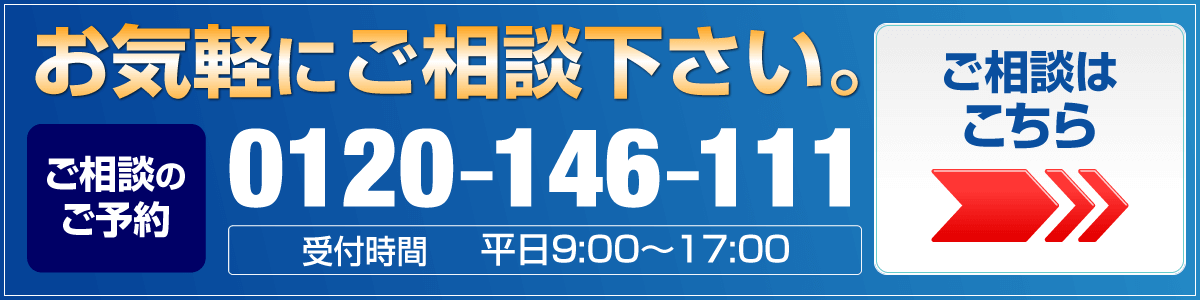 お気軽にご相談下さい。

ご相談のご予約

0120-146-111

受付時間　平日9:00～17:00

ご相談はこちら